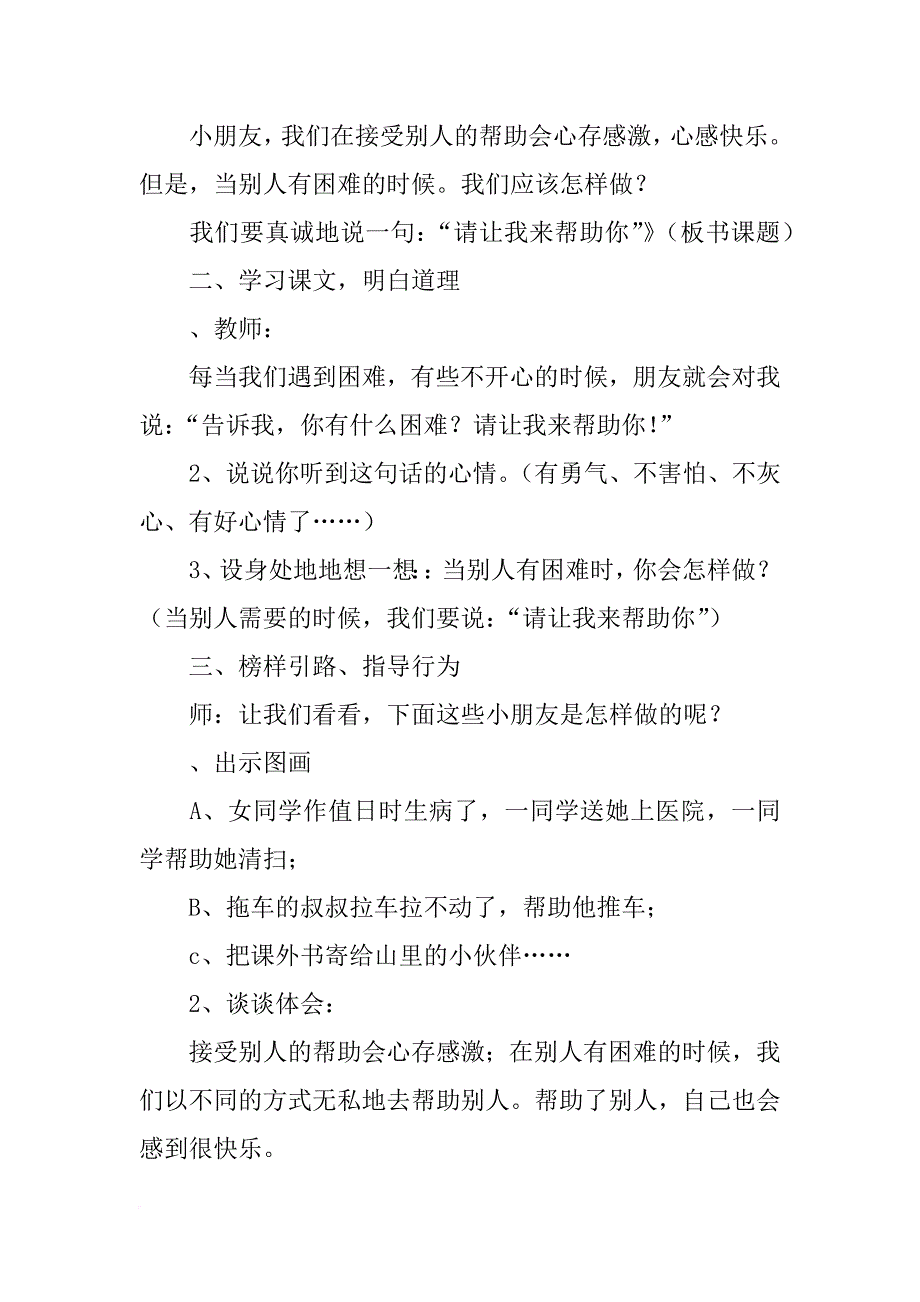 小朋友，我们在接受别人的帮助会心存感激，心感快乐。但是，当别人有困难的时候。我们应该怎样做？

我们要真诚地说一句：“请让我来帮助你”》（板书课题）

二、学习课文，明白道理

、教师：

每当我们遇到困难，有些不开心的时候，朋友就会对我说：“告诉我，你有什么困难？请让我来帮助你！”

2、说说你听到这句话的心情。（有勇气、不害怕、不灰心、有好心情了……）

3、设身处地地想一想：当别人有困难时，你会怎样做？（当别人需要的时候，我们要说：“请让我来帮助你”）

三、榜样引路、指导行为

师：让我们看看，下面这些小朋友是怎样做的呢？

、出示图画

A、女同学作值日时生病了，一同学送她上医院，一同学帮助她清扫；

B、拖车的叔叔拉车拉不动了，帮助他推车；

c、把课外书寄给山里的小伙伴……

2、谈谈体会：

接受别人的帮助会心存感激；在别人有困难的时候，我们以不同的方式无私地去帮助别人。帮助了别人，自己也会感到很快乐。